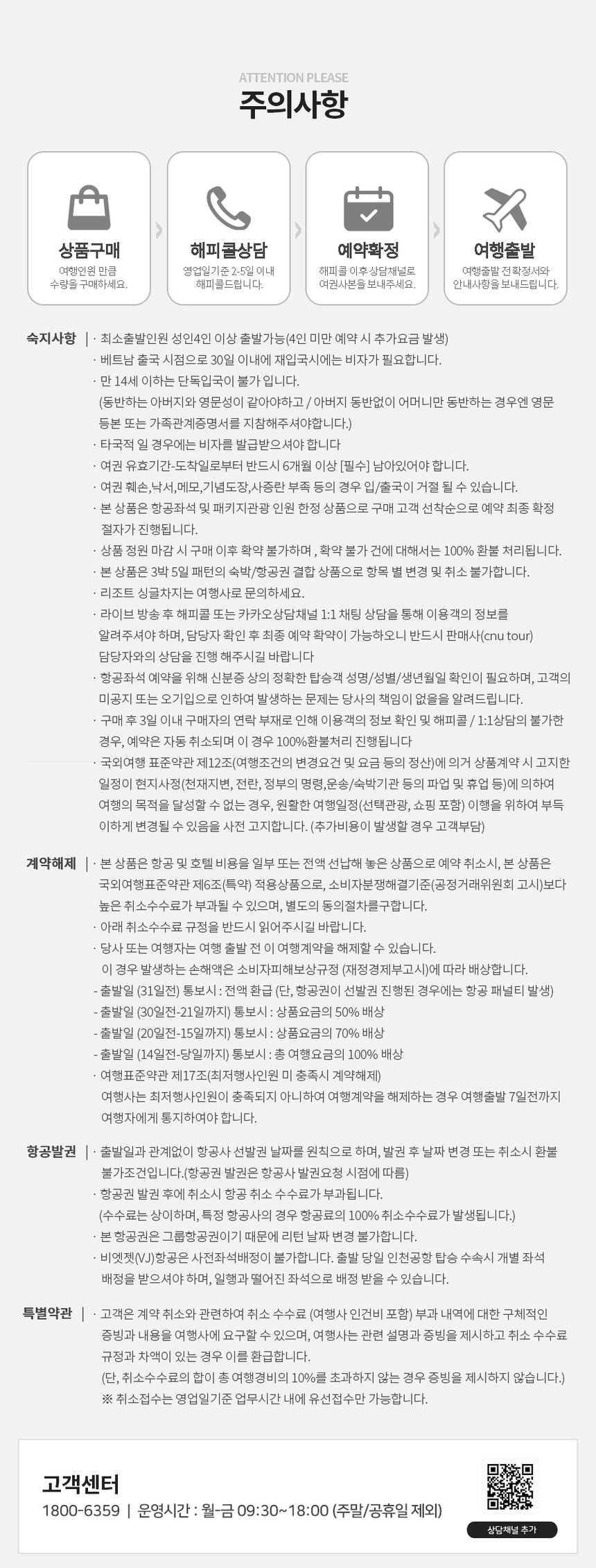 ATTENTION PLEASE
주의사항

상품구매
여행인원 만큼 수량을 구매하세요.

해피콜상담
영업일기준 2-5일 이내 해피콜드립니다.

예약확정
해피콜 이후 상담채널로 여권사본을 보내주세요.

여행출발
여행출발 전 확정서와 안내사항을 보내드립니다.

숙지사항 | · 최소출발인원 성인4인 이상 출발가능(4인 미만 예약 시 추가요금 발생)
· 베트남 출국 시점으로 30일 이내에 재입국시에는 비자가 필요합니다.
· 만 14세 이하는 단독입국이 불가 입니다.
(동반하는 아버지와 영문성이 같아야하고 / 아버지 동반없이 어머니만 동반하는 경우엔 영문 등본 또는 가족관계증명서를 지참해주셔야합니다.)
· 타국적 일 경우에는 비자를 발급받으셔야 합니다
· 여권 유효기간-도착일로부터 반드시 6개월 이상 [필수] 남아있어야 합니다.
· 여권 훼손,낙서,메모,기념도장,사증란 부족 등의 경우 입/출국이 거절 될 수 있습니다.
· 본 상품은 항공좌석 및 패키지관광 인원 한정 상품으로 구매 고객 선착순으로 예약 최종 확정 절차가 진행됩니다.
· 상품 정원 마감 시 구매 이후 확약 불가하며 , 확약 불가 건에 대해서는 100% 환불 처리됩니다.
· 본 상품은 3박 5일 패턴의 숙박/항공권 결합 상품으로 항목 별 변경 및 취소 불가합니다.
· 리조트 싱글차지는 여행사로 문의하세요.
· 라이브 방송 후 해피콜 또는 카카오상담채널 1:1 채팅 상담을 통해 이용객의 정보를 알려주셔야 하며, 담당자 확인 후 최종 예약 확약이 가능하오니 반드시 판매사(cnu tour) 담당자와의 상담을 진행 해주시길 바랍니다
· 항공좌석 예약을 위해 신분증 상의 정확한 탑승객 성명/성별/생년월일 확인이 필요하며, 고객의 미공지 또는 오기입으로 인하여 발생하는 문제는 당사의 책임이 없음을 알려드립니다.
· 구매 후 3일 이내 구매자의 연락 부재로 인해 이용객의 정보 확인 및 해피콜 / 1:1상담의 불가한 경우, 예약은 자동 취소되며 이 경우 100%환불처리 진행됩니다
· 국외여행 표준약관 제12조(여행조건의 변경요건 및 요금 등의 정산)에 의거 상품계약 시 고지한 일정이 현지사정(천재지변, 전란, 정부의 명령,운송/숙박기관 등의 파업 및 휴업 등)에 의하여 여행의 목적을 달성할 수 없는 경우, 원활한 여행일정(선택관광, 쇼핑 포함) 이행을 위하여 부득이하게 변경될 수 있음을 사전 고지합니다. (추가비용이 발생할 경우 고객부담)

계약해제 | · 본 상품은 항공 및 호텔 비용을 일부 또는 전액 선납해 놓은 상품으로 예약 취소시, 본 상품은 국외여행표준약관 제6조(특약) 적용상품으로, 소비자분쟁해결기준(공정거래위원회 고시)보다 높은 취소수수료가 부과될 수 있으며, 별도의 동의절차를구합니다.
· 아래 취소수수료 규정을 반드시 읽어주시길 바랍니다.
· 당사 또는 여행자는 여행 출발 전 이 여행계약을 해제할 수 있습니다.
이 경우 발생하는 손해액은 소비자피해보상규정 (재정경제부고시)에 따라 배상합니다.
- 출발일 (31일전) 통보시 : 전액 환급 (단, 항공권이 선발권 진행된 경우에는 항공 패널티 발생)
- 출발일 (30일전-21일까지) 통보시 : 상품요금의 50% 배상
- 출발일 (20일전-15일까지) 통보시 : 상품요금의 70% 배상
- 출발일 (14일전-당일까지) 통보시 : 총 여행요금의 100% 배상
· 여행표준약관 제17조(최저행사인원 미 충족시 계약해제)
여행사는 최저행사인원이 충족되지 아니하여 여행계약을 해제하는 경우 여행출발 7일전까지 여행자에게 통지하여야 합니다.

항공발권 | · 출발일과 관계없이 항공사 선발권 날짜를 원칙으로 하며, 발권 후 날짜 변경 또는 취소시 환불 불가조건입니다.(항공권 발권은 항공사 발권요청 시점에 따름)
· 항공권 발권 후에 취소시 항공 취소 수수료가 부과됩니다.
(수수료는 상이하며, 특정 항공사의 경우 항공료의 100% 취소수수료가 발생됩니다.)
· 본 항공권은 그룹항공권이기 때문에 리턴 날짜 변경 불가합니다.
· 비엣젯(VJ)항공은 사전좌석배정이 불가합니다. 출발 당일 인천공항 탑승 수속시 개별 좌석 배정을 받으셔야 하며, 일행과 떨어진 좌석으로 배정 받을 수 있습니다.

특별약관 | · 고객은 계약 취소와 관련하여 취소 수수료 (여행사 인건비 포함) 부과 내역에 대한 구체적인 증빙과 내용을 여행사에 요구할 수 있으며, 여행사는 관련 설명과 증빙을 제시하고 취소 수수료 규정과 차액이 있는 경우 이를 환급합니다.
(단, 취소수수료의 합이 총 여행경비의 10%를 초과하지 않는 경우 증빙을 제시하지 않습니다.)
※ 취소접수는 영업일기준 업무시간 내에 유선접수만 가능합니다.

고객센터
1800-6359 | 운영시간 : 월-금 09:30~18:00 (주말/공휴일 제외)
상담채널 추가